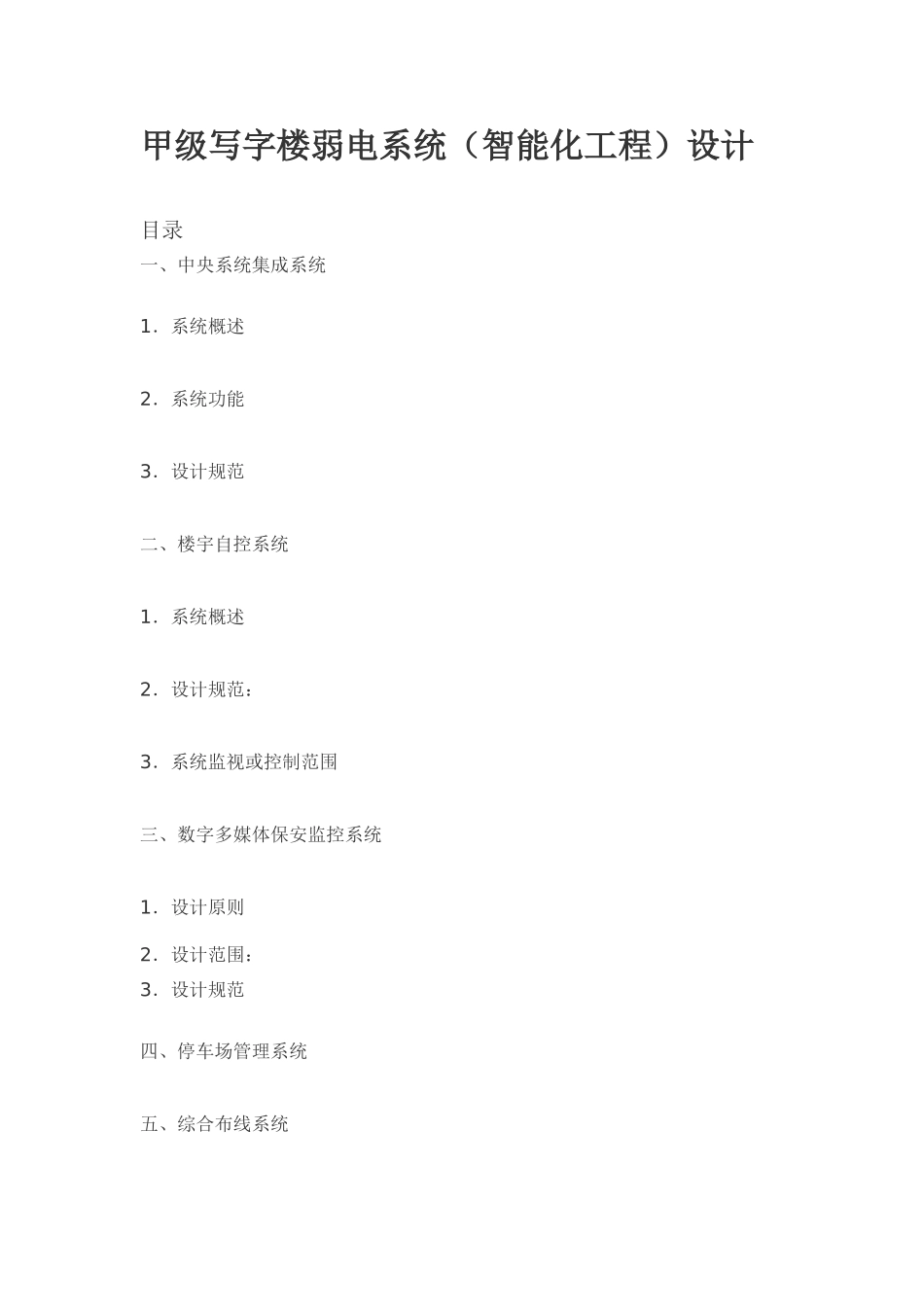 甲级写字楼弱电系统（智能化工程）设计

目录

一、中央系统集成系统

1．系统概述

2．系统功能

3．设计规范

二、楼宇自控系统

1．系统概述

2．设计规范：

3．系统监视或控制范围

三、数字多媒体保安监控系统

1．设计原则

2．设计范围：

3．设计规范

四、停车场管理系统

五、综合布线系统